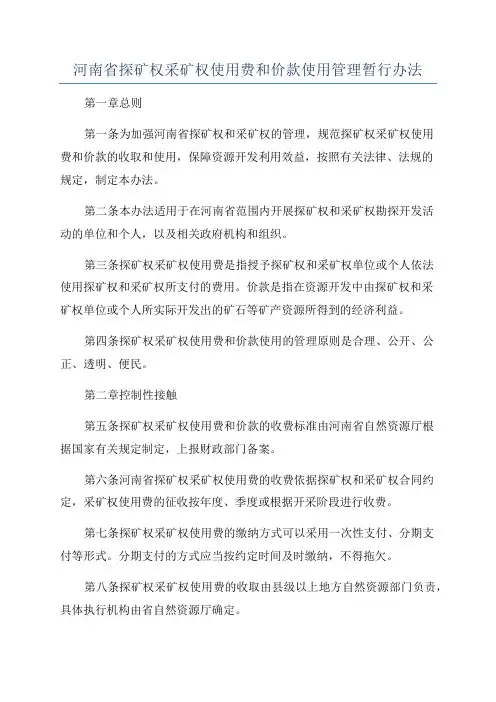 河南省探矿权采矿权使用费和价款使用管理暂行办法

第一章总则

第一条为加强河南省探矿权和采矿权的管理，规范探矿权采矿权使用费和价款的收取和使用，保障资源开发利用效益，按照有关法律、法规的规定，制定本办法。

第二条本办法适用于在河南省范围内开展探矿权和采矿权勘探开发活动的单位和个人，以及相关政府机构和组织。

第三条探矿权采矿权使用费是指授予探矿权和采矿权单位或个人依法使用探矿权和采矿权所支付的费用。价款是指在资源开发中由探矿权和采矿权单位或个人所实际开发出的矿石等矿产资源所得到的经济利益。

第四条探矿权采矿权使用费和价款使用的管理原则是合理、公开、公正、透明、便民。

第二章控制性接触

第五条探矿权采矿权使用费和价款的收费标准由河南省自然资源厅根据国家有关规定制定，上报财政部门备案。

第六条河南省探矿权采矿权使用费的收费依据探矿权和采矿权合同约定，采矿权使用费的征收按年度、季度或根据开采阶段进行收费。

第七条探矿权采矿权使用费的缴纳方式可以采用一次性支付、分期支付等形式。分期支付的方式应当按约定时间及时缴纳，不得拖欠。

第八条探矿权采矿权使用费的收取由县级以上地方自然资源部门负责，具体执行机构由省自然资源厅确定。